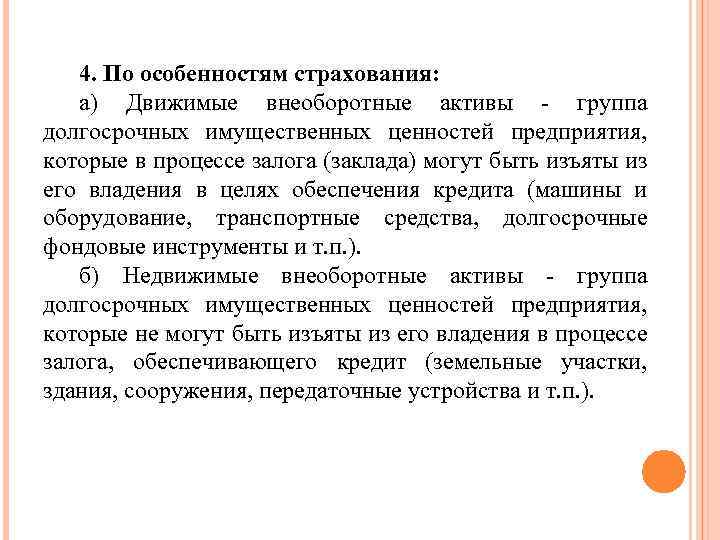 4. По особенностям страхования:

а) Движимые внеоборотные активы - группа долгосрочных имущественных ценностей предприятия, которые в процессе залога (заклада) могут быть изъяты из его владения в целях обеспечения кредита (машины и оборудование, транспортные средства, долгосрочные фондовые инструменты и т.п.).

б) Недвижимые внеоборотные активы - группа долгосрочных имущественных ценностей предприятия, которые не могут быть изъяты из его владения в процессе залога, обеспечивающего кредит (земельные участки, здания, сооружения, передаточные устройства и т.п.).